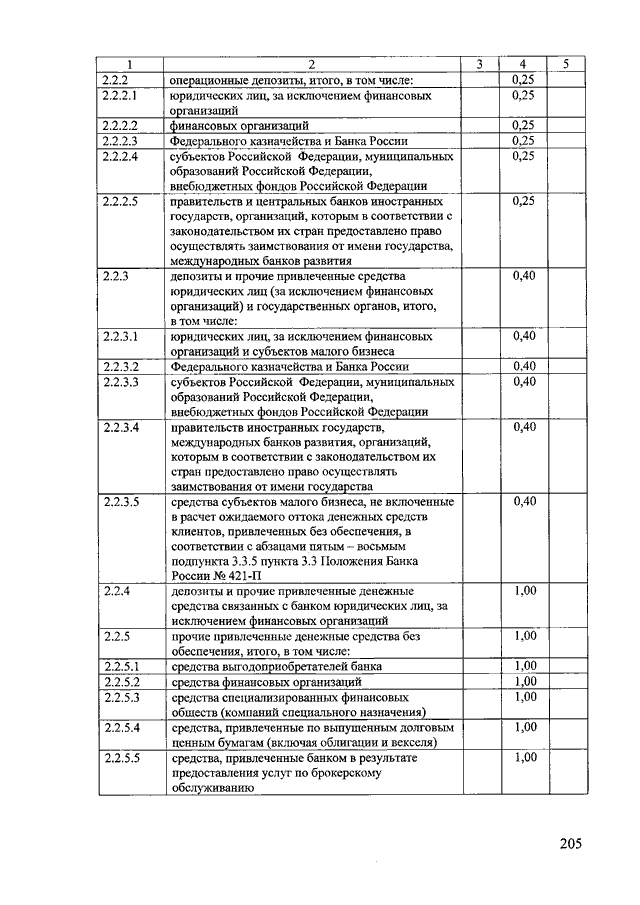 | 1 | 2 | 3 | 4 | 5 |
|---|---|---|---|---|
| 2.2.2 | операционные депозиты, итого, в том числе: | | 0,25 | |
| 2.2.2.1 | юридических лиц, за исключением финансовых организаций | | 0,25 | |
| 2.2.2.2 | финансовых организаций | | 0,25 | |
| 2.2.2.3 | Федерального казначейства и Банка России | | 0,25 | |
| 2.2.2.4 | субъектов Российской Федерации, муниципальных образований Российской Федерации, внебюджетных фондов Российской Федерации | | 0,25 | |
| 2.2.2.5 | правительств и центральных банков иностранных государств, организаций, которым в соответствии с законодательством их стран предоставлено право осуществлять заимствования от имени государства, международных банков развития | | 0,25 | |
| 2.2.3 | депозиты и прочие привлеченные средства юридических лиц (за исключением финансовых организаций) и государственных органов, итого, в том числе: | | 0,40 | |
| 2.2.3.1 | юридических лиц, за исключением финансовых организаций и субъектов малого бизнеса | | 0,40 | |
| 2.2.3.2 | Федерального казначейства и Банка России | | 0,40 | |
| 2.2.3.3 | субъектов Российской Федерации, муниципальных образований Российской Федерации, внебюджетных фондов Российской Федерации | | 0,40 | |
| 2.2.3.4 | правительств иностранных государств, международных банков развития, организаций, которым в соответствии с законодательством их стран предоставлено право осуществлять заимствования от имени государства | | 0,40 | |
| 2.2.3.5 | средства субъектов малого бизнеса, не включенные в расчет ожидаемого оттока денежных средств клиентов, привлеченных без обеспечения, в соответствии с абзацами пятым – восьмым подпункта 3.3.5 пункта 3.3 Положения Банка России № 421-П | | 0,40 | |
| 2.2.4 | депозиты и прочие привлеченные денежные средства связанных с банком юридических лиц, за исключением финансовых организаций | | 1,00 | |
| 2.2.5 | прочие привлеченные денежные средства без обеспечения, итого, в том числе: | | 1,00 | |
| 2.2.5.1 | средства выгодоприобретателей банка | | 1,00 | |
| 2.2.5.2 | средства финансовых организаций | | 1,00 | |
| 2.2.5.3 | средства специализированных финансовых обществ (компаний специального назначения) | | 1,00 | |
| 2.2.5.4 | средства, привлеченные по выпущенным долговым ценным бумагам (включая облигации и векселя) | | 1,00 | |
| 2.2.5.5 | средства, привлеченные банком в результате предоставления услуг по брокерскому обслуживанию | | 1,00 | |

205